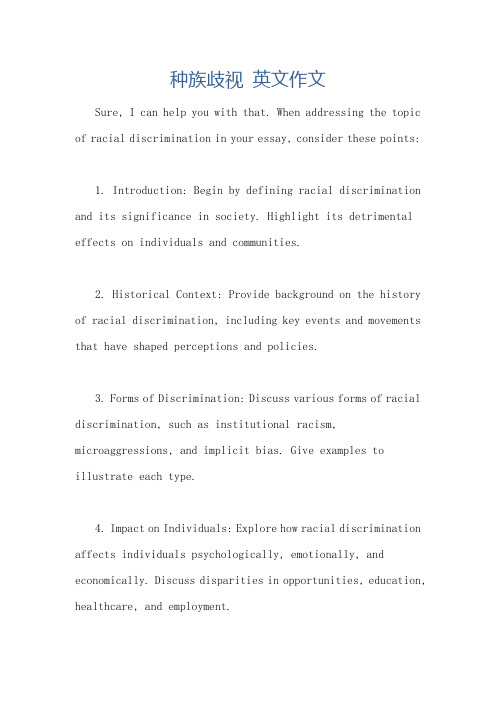 种族歧视 英文作文

Sure, I can help you with that. When addressing the topic of racial discrimination in your essay, consider these points:

1. Introduction: Begin by defining racial discrimination and its significance in society. Highlight its detrimental effects on individuals and communities.

2. Historical Context: Provide background on the history of racial discrimination, including key events and movements that have shaped perceptions and policies.

3. Forms of Discrimination: Discuss various forms of racial discrimination, such as institutional racism, microaggressions, and implicit bias. Give examples to illustrate each type.

4. Impact on Individuals: Explore how racial discrimination affects individuals psychologically, emotionally, and economically. Discuss disparities in opportunities, education, healthcare, and employment.